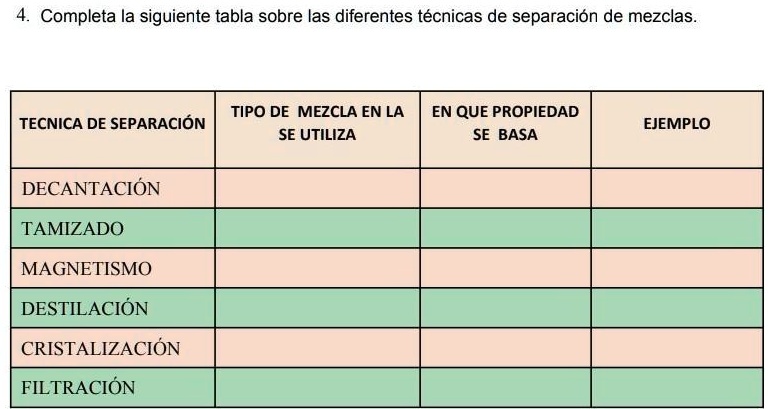 4. Completa la siguiente tabla sobre las diferentes técnicas de separación de mezclas.

| TECNICA DE SEPARACIÓN | TIPO DE MEZCLA EN LA SE UTILIZA | EN QUE PROPIEDAD SE BASA | EJEMPLO |
|---|---|---|---|
| DECANTACIÓN | | | |
| TAMIZADO | | | |
| MAGNETISMO | | | |
| DESTILACIÓN | | | |
| CRISTALIZACIÓN | | | |
| FILTRACIÓN | | | |